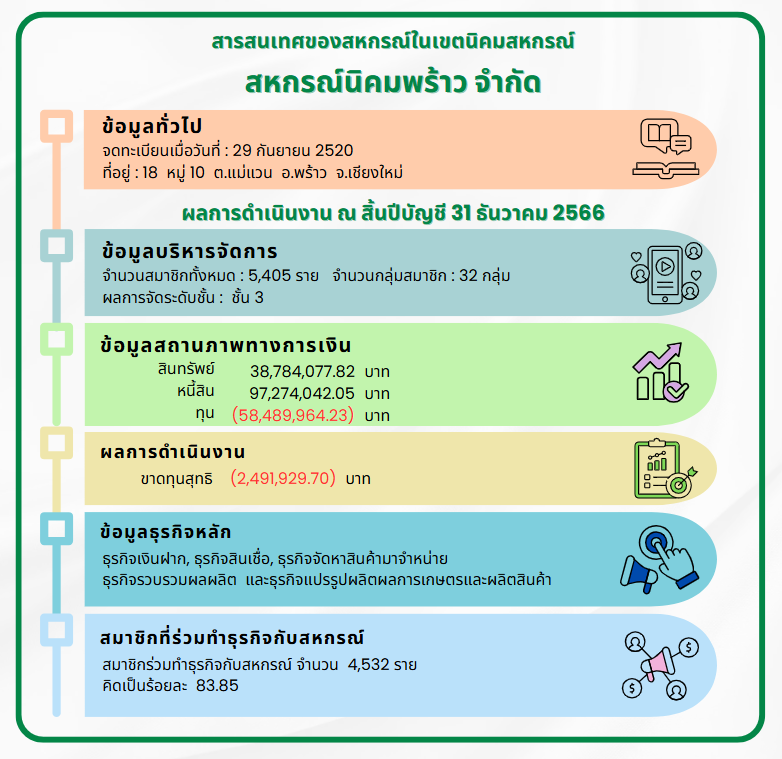 สารสนเทศของสหกรณ์ในเขตนิคมสหกรณ์

สหกรณ์นิคมพร้าว จำกัด

ข้อมูลทั่วไป
จดทะเบียนเมื่อวันที่ : 29 กันยายน 2520
ที่อยู่ : 18 หมู่ 10 ต.แม่แวน อ.พร้าว จ.เชียงใหม่

ผลการดำเนินงาน ณ สิ้นปีบัญชี 31 ธันวาคม 2566

ข้อมูลบริหารจัดการ
จำนวนสมาชิกทั้งหมด : 5,405 ราย จำนวนกลุ่มสมาชิก : 32 กลุ่ม
ผลการจัดระดับชั้น : ชั้น 3

ข้อมูลสถานภาพทางการเงิน
สินทรัพย์ 38,784,077.82 บาท
หนี้สิน 97,274,042.05 บาท
ทุน (58,489,964.23) บาท

ผลการดำเนินงาน
ขาดทุนสุทธิ (2,491,929.70) บาท

ข้อมูลธุรกิจหลัก
ธุรกิจเงินฝาก, ธุรกิจสินเชื่อ, ธุรกิจจัดหาสินค้ามาจำหน่าย
ธุรกิจรวบรวมผลผลิต และธุรกิจแปรรูปผลิตผลการเกษตรและผลิตสินค้า

สมาชิกที่ร่วมทำธุรกิจกับสหกรณ์
สมาชิกร่วมทำธุรกิจกับสหกรณ์ จำนวน 4,532 ราย
คิดเป็นร้อยละ 83.85